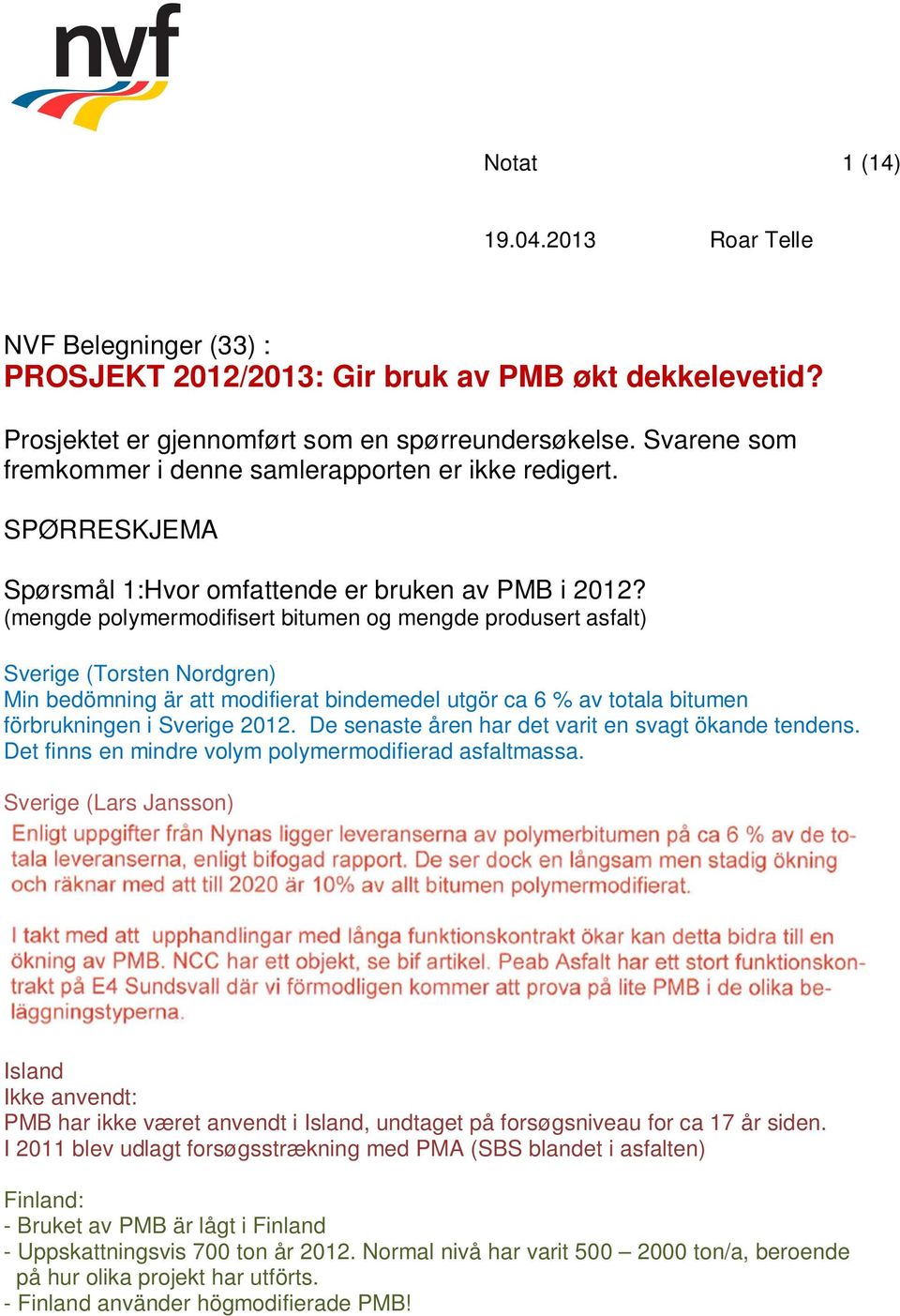 nvf

Notat 1 (14)

19.04.2013 Roar Telle

NVF Belegninger (33) :
PROSJEKT 2012/2013: Gir bruk av PMB økt dekkelevetid?

Prosjektet er gjennomført som en spørreundersøkelse. Svarene som fremkommer i denne samlerapporten er ikke redigert.

SPØRRESKJEMA

Spørsmål 1:Hvor omfattende er bruken av PMB i 2012?
(mengde polymermodifisert bitumen og mengde produsert asfalt)

Sverige (Torsten Nordgren)
Min bedömning är att modifierat bindemedel utgör ca 6 % av totala bitumen förbrukningen i Sverige 2012. De senaste åren har det varit en svagt ökande tendens. Det finns en mindre volym polymermodifierad asfaltmassa.

Sverige (Lars Jansson)
Enligt uppgifter från Nynas ligger leveranserna av polymerbitumen på ca 6 % av de totala leveranserna, enligt bifogad rapport. De ser dock en långsam men stadig ökning och räknar med att till 2020 är 10% av allt bitumen polymermodifierat.

I takt med att upphandlingar med långa funktionskontrakt ökar kan detta bidra till en ökning av PMB. NCC har ett objekt, se bif artikel. Peab Asfalt har ett stort funktionskontrakt på E4 Sundsvall där vi förmodligen kommer att prova på lite PMB i de olika beläggningstyperna.

Island
Ikke anvendt:
PMB har ikke været anvendt i Island, undtaget på forsøgsniveau for ca 17 år siden.
I 2011 blev udlagt forsøgsstrækning med PMA (SBS blandet i asfalten)

Finland:
- Bruket av PMB är lågt i Finland
- Uppskattningsvis 700 ton år 2012. Normal nivå har varit 500 – 2000 ton/a, beroende på hur olika projekt har utförts.
- Finland använder högmodifierade PMB!